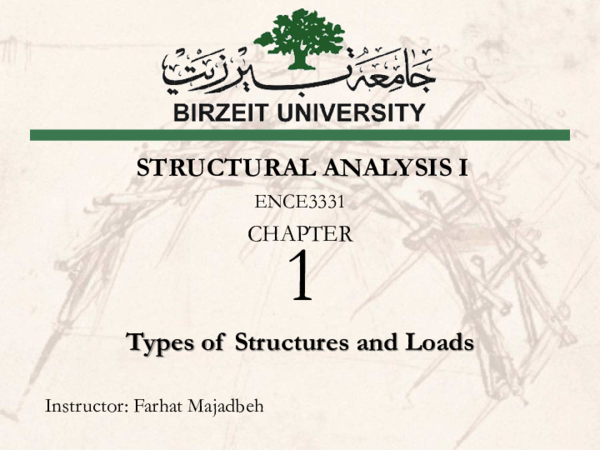 جامعة بيرزيت
BIRZEIT UNIVERSITY

STRUCTURAL ANALYSIS I

ENCE3331

CHAPTER

1

Types of Structures and Loads

Instructor: Farhat Majadbeh